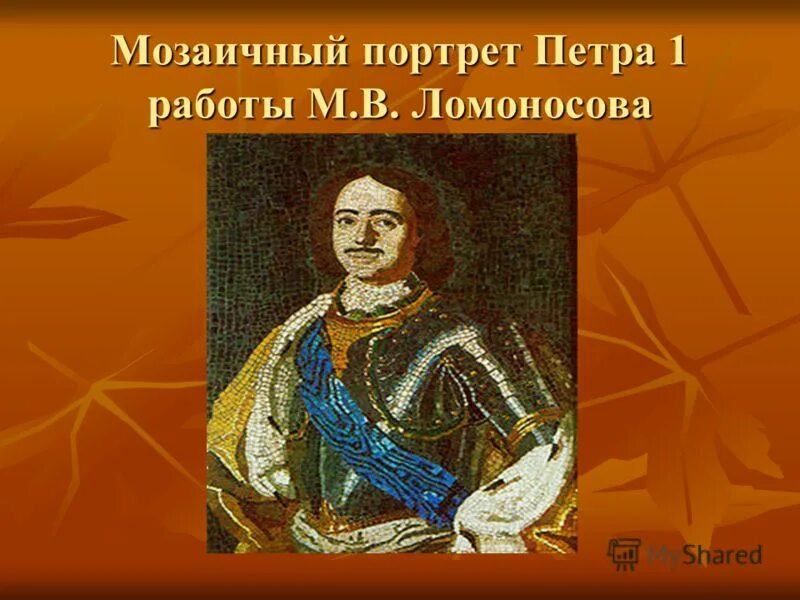 Мозаичный портрет Петра 1 работы М.В. Ломоносова

MyShared